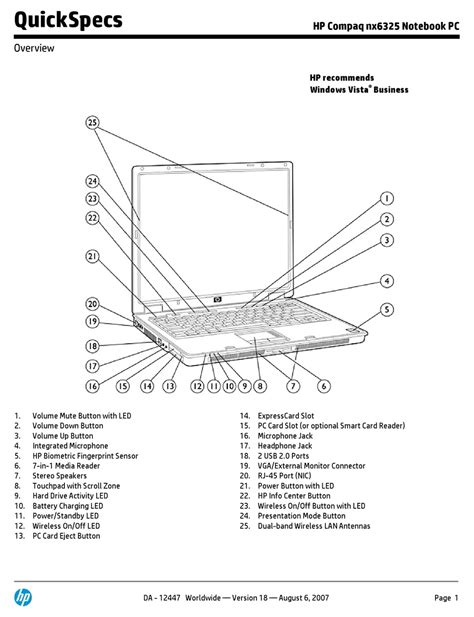 QuickSpecs

HP Compaq nx6325 Notebook PC

Overview

HP recommends
Windows Vista® Business

25
24
23
22
21
20
19
18
17
16
15
14
13
12
11
10
9
8
7
6
5
4
3
2
1

hp

1. Volume Mute Button with LED
2. Volume Down Button
3. Volume Up Button
4. Integrated Microphone
5. HP Biometric Fingerprint Sensor
6. 7-in-1 Media Reader
7. Stereo Speakers
8. Touchpad with Scroll Zone
9. Hard Drive Activity LED
10. Battery Charging LED
11. Power/Standby LED
12. Wireless On/Off LED
13. PC Card Eject Button

14. ExpressCard Slot
15. PC Card Slot (or optional Smart Card Reader)
16. Microphone Jack
17. Headphone Jack
18. 2 USB 2.0 Ports
19. VGA/External Monitor Connector
20. RJ-45 Port (NIC)
21. Power Button with LED
22. HP Info Center Button
23. Wireless On/Off Button with LED
24. Presentation Mode Button
25. Dual-band Wireless LAN Antennas

hp

DA - 12447 Worldwide — Version 18 — August 6, 2007

Page 1